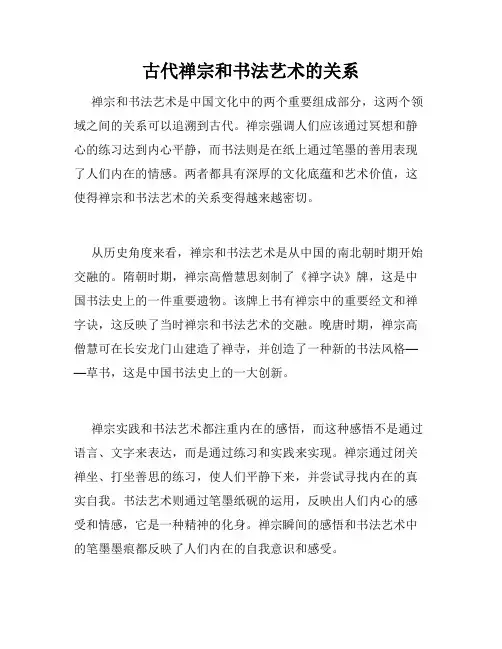 古代禅宗和书法艺术的关系

禅宗和书法艺术是中国文化中的两个重要组成部分，这两个领域之间的关系可以追溯到古代。禅宗强调人们应该通过冥想和静心的练习达到内心平静，而书法则是在纸上通过笔墨的善用表现了人们内在的情感。两者都具有深厚的文化底蕴和艺术价值，这使得禅宗和书法艺术的关系变得越来越密切。

从历史角度来看，禅宗和书法艺术是从中国的南北朝时期开始交融的。隋朝时期，禅宗高僧慧思刻制了《禅字诀》牌，这是中国书法史上的一件重要遗物。该牌上书有禅宗中的重要经文和禅字诀，这反映了当时禅宗和书法艺术的交融。晚唐时期，禅宗高僧慧可在长安龙门山建造了禅寺，并创造了一种新的书法风格——草书，这是中国书法史上的一大创新。

禅宗实践和书法艺术都注重内在的感悟，而这种感悟不是通过语言、文字来表达，而是通过练习和实践来实现。禅宗通过闭关禅坐、打坐善思的练习，使人们平静下来，并尝试寻找内在的真实自我。书法艺术则通过笔墨纸砚的运用，反映出人们内心的感受和情感，它是一种精神的化身。禅宗瞬间的感悟和书法艺术中的笔墨墨痕都反映了人们内在的自我意识和感受。